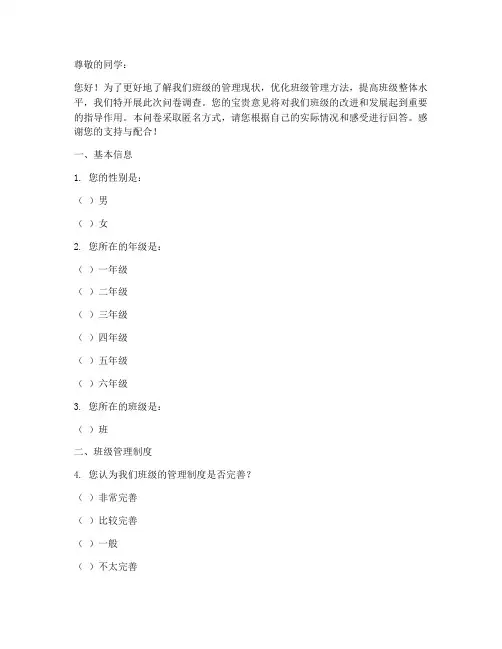 尊敬的同学：

您好！为了更好地了解我们班级的管理现状，优化班级管理方法，提高班级整体水平，我们特开展此次问卷调查。您的宝贵意见将对我们班级的改进和发展起到重要的指导作用。本问卷采取匿名方式，请您根据自己的实际情况和感受进行回答。感谢您的支持与配合！

一、基本信息

1. 您的性别是：

（ ）男

（ ）女

2. 您所在的年级是：

（ ）一年级

（ ）二年级

（ ）三年级

（ ）四年级

（ ）五年级

（ ）六年级

3. 您所在的班级是：

（ ）班

二、班级管理制度

4. 您认为我们班级的管理制度是否完善？

（ ）非常完善

（ ）比较完善

（ ）一般

（ ）不太完善